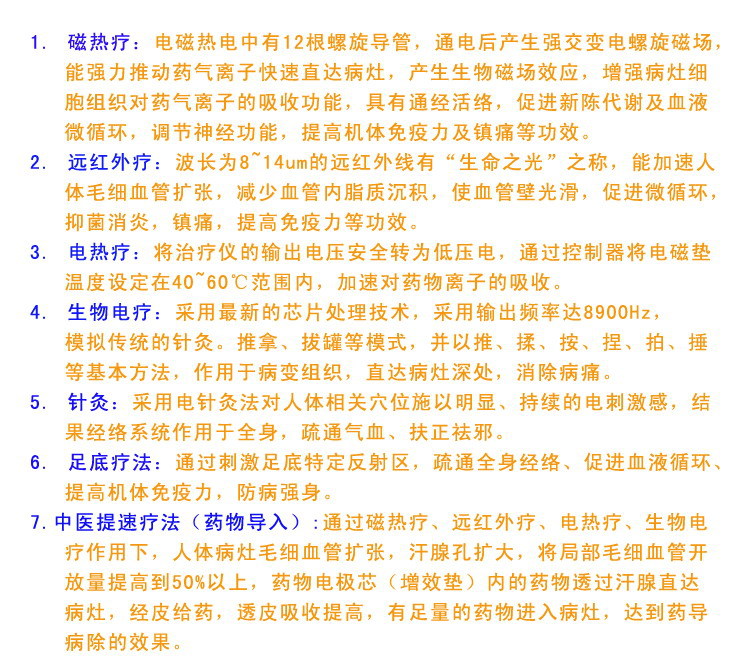 1. 磁热疗：电磁热电中有12根螺旋导管，通电后产生强交变电螺旋磁场，能强力推动药气离子快速直达病灶，产生生物磁场效应，增强病灶细胞组织对药气离子的吸收功能，具有通经活络，促进新陈代谢及血液微循环，调节神经功能，提高机体免疫力及镇痛等功效。

2. 远红外疗：波长为8~14um的远红外线有“生命之光”之称，能加速人体毛细血管扩张，减少血管内脂质沉积，使血管壁光滑，促进微循环，抑菌消炎，镇痛，提高免疫力等功效。

3. 电热疗：将治疗仪的输出电压安全转为低压电，通过控制器将电磁垫温度设定在40~60℃范围内，加速对药物离子的吸收。

4. 生物电疗：采用最新的芯片处理技术，采用输出频率达8900Hz，模拟传统的针灸。推拿、拔罐等模式，并以推、揉、按、捏、拍、捶等基本方法，作用于病变组织，直达病灶深处，消除病痛。

5. 针灸：采用电针灸法对人体相关穴位施以明显、持续的电刺激感，结果经络系统作用于全身，疏通气血、扶正祛邪。

6. 足底疗法：通过刺激足底特定反射区，疏通全身经络、促进血液循环、提高机体免疫力，防病强身。

7. 中医提速疗法（药物导入）：通过磁热疗、远红外疗、电热疗、生物电疗作用下，人体病灶毛细血管扩张，汗腺孔扩大，将局部毛细血管开放量提高到50%以上，药物电极芯（增效垫）内的药物透过汗腺直达病灶，经皮给药，透皮吸收提高，有足量的药物进入病灶，达到药导病除的效果。